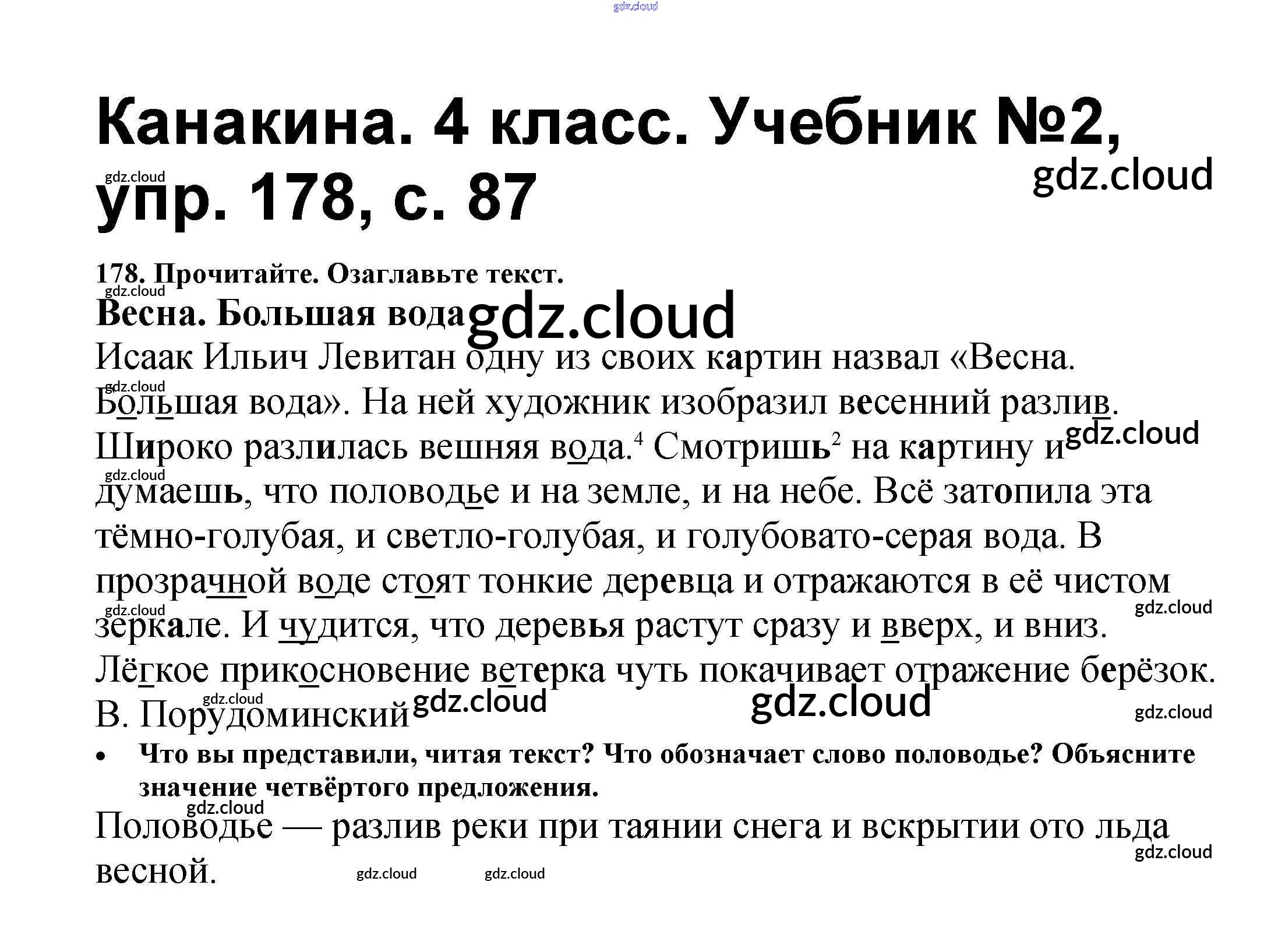 Канакина. 4 класс. Учебник №2, упр. 178, с. 87

178. Прочитайте. Озаглавьте текст.

Весна. Большая вода

Исаак Ильич Левитан одну из своих картин назвал «Весна. Большая вода». На ней художник изобразил весенний разлив. Широко разлилась вешняя вода.$^{4}$ Смотришь$^{2}$ на картину и думаешь, что половодье и на земле, и на небе. Всё затопила эта тёмно-голубая, и светло-голубая, и голубовато-серая вода. В прозрачной воде стоят тонкие деревца и отражаются в её чистом зеркале. И чудится, что деревья растут сразу и вверх, и вниз. Лёгкое прикосновение ветерка чуть покачивает отражение берёзок.

В. Порудоминский

• Что вы представили, читая текст? Что обозначает слово половодье? Объясните значение четвёртого предложения.

Половодье — разлив реки при таянии снега и вскрытии ото льда весной.

gdz.cloud